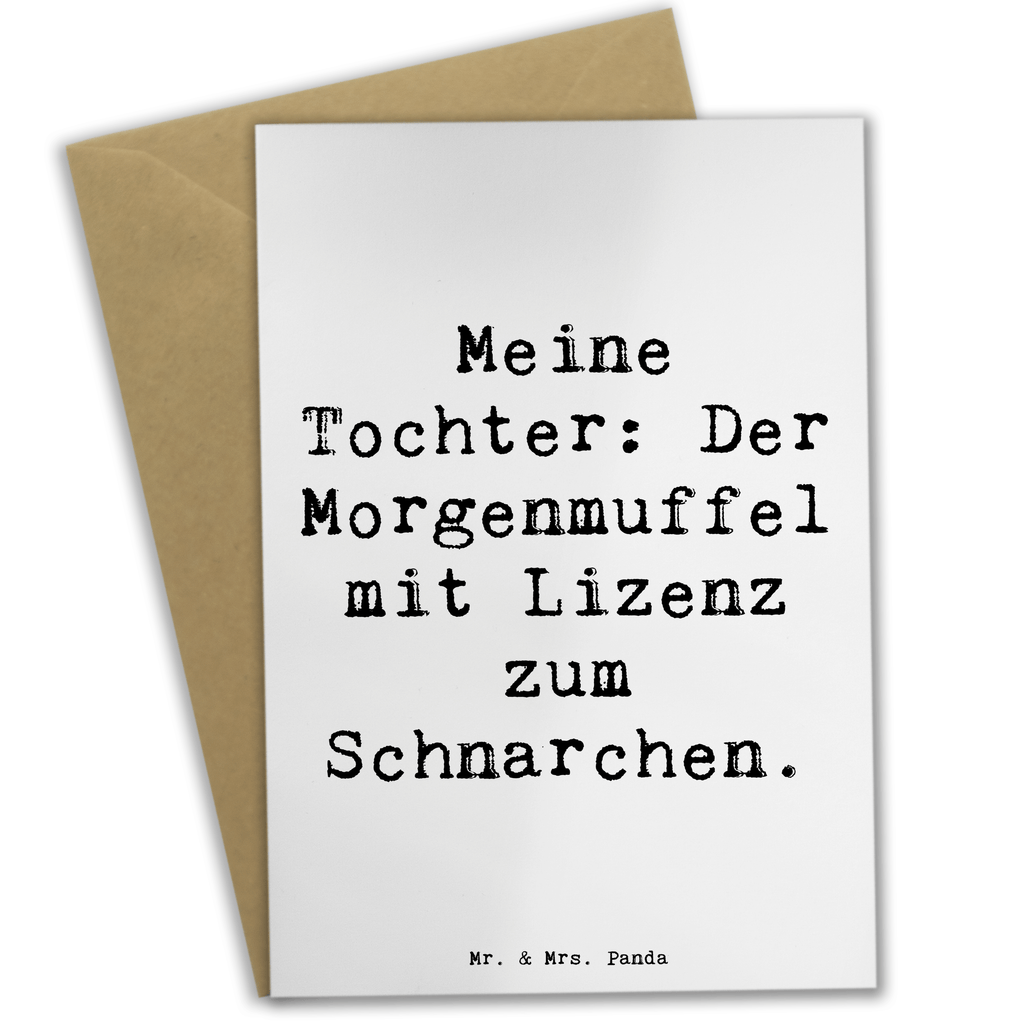 Meine Tochter: Der Morgenmuffel mit Lizenz zum Schnarchen.

Mr. & Mrs. Panda